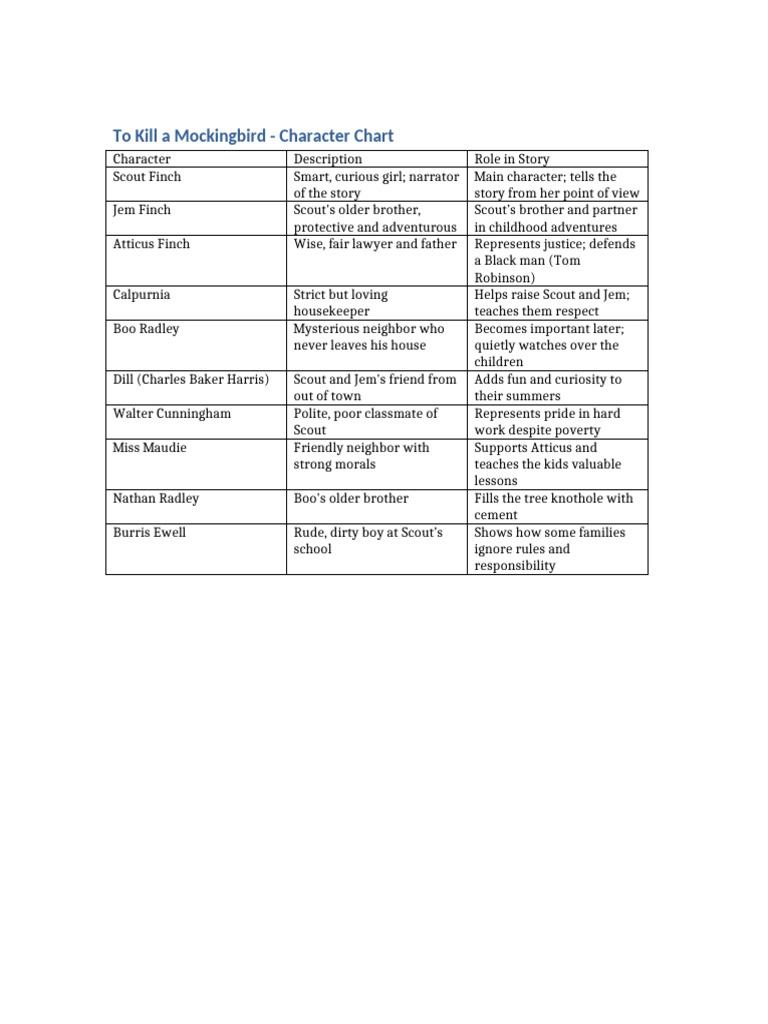 To Kill a Mockingbird - Character Chart

| Character | Description | Role in Story |
|---|---|---|
| Scout Finch | Smart, curious girl; narrator of the story | Main character; tells the story from her point of view |
| Jem Finch | Scout's older brother, protective and adventurous | Scout's brother and partner in childhood adventures |
| Atticus Finch | Wise, fair lawyer and father | Represents justice; defends a Black man (Tom Robinson) |
| Calpurnia | Strict but loving housekeeper | Helps raise Scout and Jem; teaches them respect |
| Boo Radley | Mysterious neighbor who never leaves his house | Becomes important later; quietly watches over the children |
| Dill (Charles Baker Harris) | Scout and Jem's friend from out of town | Adds fun and curiosity to their summers |
| Walter Cunningham | Polite, poor classmate of Scout | Represents pride in hard work despite poverty |
| Miss Maudie | Friendly neighbor with strong morals | Supports Atticus and teaches the kids valuable lessons |
| Nathan Radley | Boo's older brother | Fills the tree knothole with cement |
| Burris Ewell | Rude, dirty boy at Scout's school | Shows how some families ignore rules and responsibility |